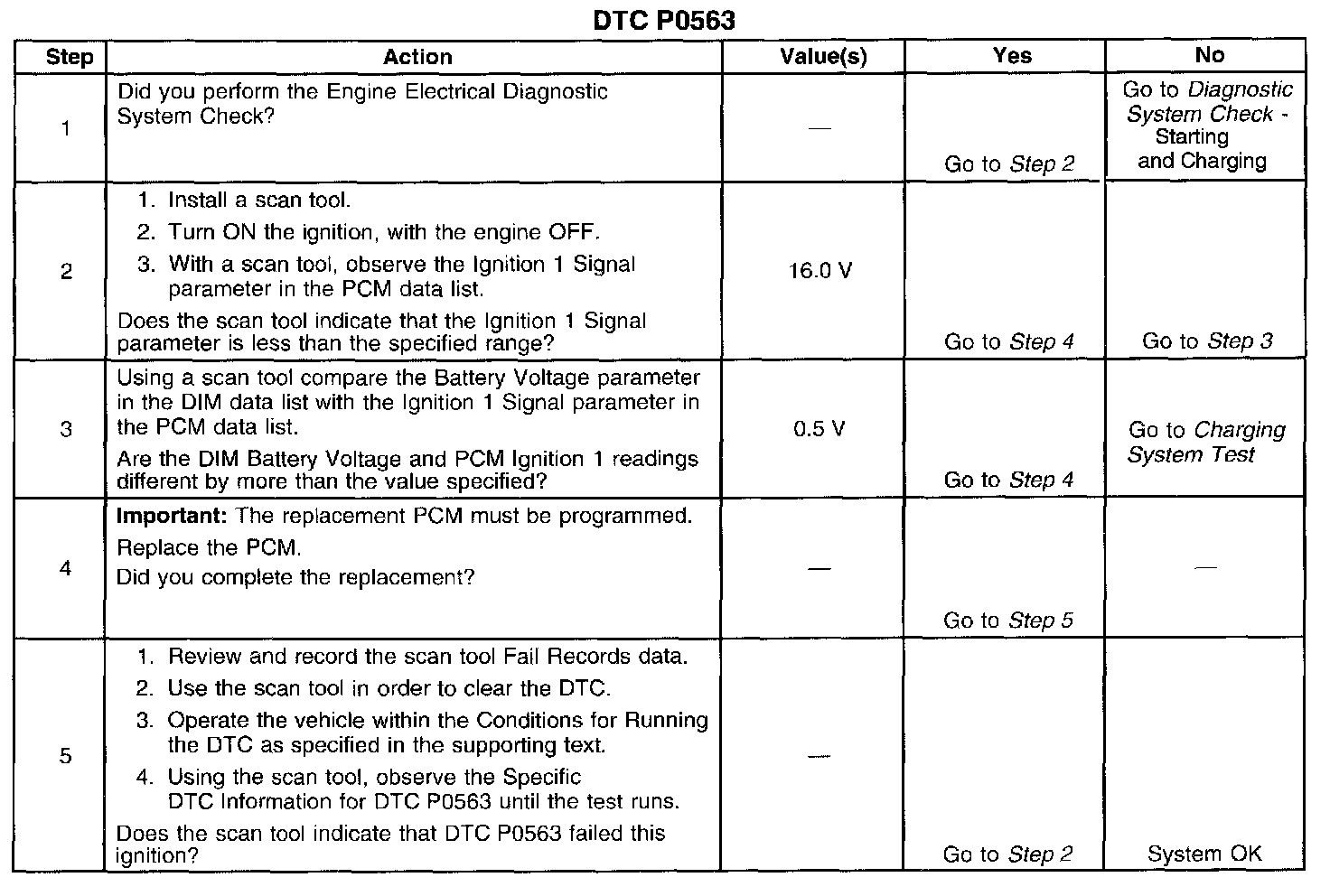 DTC P0563

| Step | Action | Value(s) | Yes | No |
|---|---|---|---|---|
| 1 | Did you perform the Engine Electrical Diagnostic System Check? | — | Go to Step 2 | Go to Diagnostic System Check - Starting and Charging |
| 2 | 1. Install a scan tool. 2. Turn ON the ignition, with the engine OFF. 3. With a scan tool, observe the Ignition 1 Signal parameter in the PCM data list. Does the scan tool indicate that the Ignition 1 Signal parameter is less than the specified range? | 16.0 V | Go to Step 4 | Go to Step 3 |
| 3 | Using a scan tool compare the Battery Voltage parameter in the DIM data list with the Ignition 1 Signal parameter in the PCM data list. Are the DIM Battery Voltage and PCM Ignition 1 readings different by more than the value specified? | 0.5 V | Go to Step 4 | Go to Charging System Test |
| 4 | Important: The replacement PCM must be programmed. Replace the PCM. Did you complete the replacement? | — | Go to Step 5 | — |
| 5 | 1. Review and record the scan tool Fail Records data. 2. Use the scan tool in order to clear the DTC. 3. Operate the vehicle within the Conditions for Running the DTC as specified in the supporting text. 4. Using the scan tool, observe the Specific DTC Information for DTC P0563 until the test runs. Does the scan tool indicate that DTC P0563 failed this ignition? | — | Go to Step 2 | System OK |